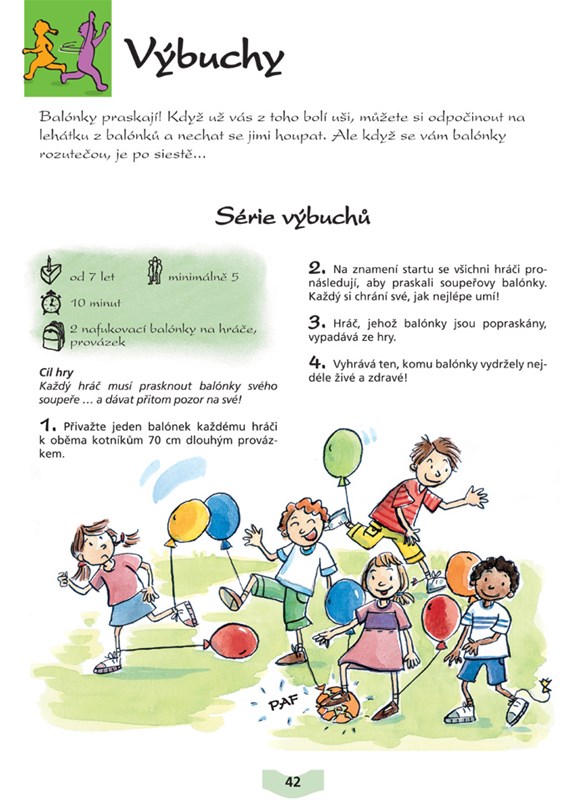 Výbuchy

Balónky praskají! Když už vás z toho bolí uši, můžete si odpočinout na lehátku z balónků a nechat se jimi houpat. Ale když se vám balónky rozutečou, je po siestě...

Série výbuchů

od 7 let

minimálně 5

10 minut

2 nafukovací balónky na hráče, provázek

Cíl hry
Každý hráč musí prasknout balónky svého soupeře ... a dávat přitom pozor na své!

1. Přivažte jeden balónek každému hráči k oběma kotníkům 70 cm dlouhým provázkem.

2. Na znamení startu se všichni hráči pronásledují, aby praskali soupeřovy balónky. Každý si chrání své, jak nejlépe umí!

3. Hráč, jehož balónky jsou popraskány, vypadává ze hry.

4. Vyhrává ten, komu balónky vydržely nejdéle živé a zdravé!

PAF

42